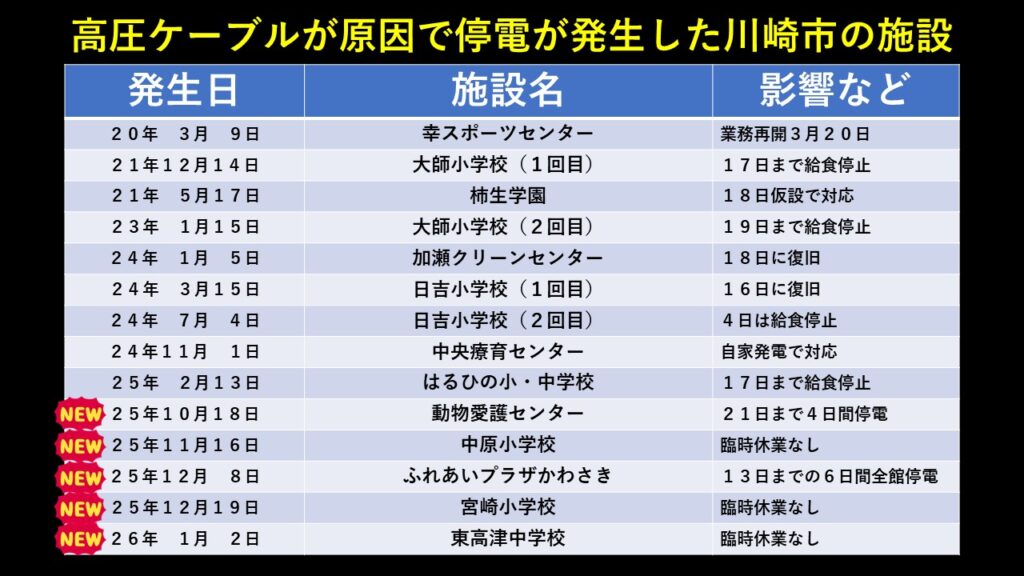 高圧ケーブルが原因で停電が発生した川崎市の施設

| 発生日 | 施設名 | 影響など |
|---|---|---|
| ２０年　３月　９日 | 幸スポーツセンター | 業務再開３月２０日 |
| ２１年１２月１４日 | 大師小学校（１回目） | １７日まで給食停止 |
| ２１年　５月１７日 | 柿生学園 | １８日仮設で対応 |
| ２３年　１月１５日 | 大師小学校（２回目） | １９日まで給食停止 |
| ２４年　１月　５日 | 加瀬クリーンセンター | １８日に復旧 |
| ２４年　３月１５日 | 日吉小学校（１回目） | １６日に復旧 |
| ２４年　７月　４日 | 日吉小学校（２回目） | ４日は給食停止 |
| ２４年１１月　１日 | 中央療育センター | 自家発電で対応 |
| ２５年　２月１３日 | はるひの小・中学校 | １７日まで給食停止 |
| NEW ２５年１０月１８日 | 動物愛護センター | ２１日まで４日間停電 |
| NEW ２５年１１月１６日 | 中原小学校 | 臨時休業なし |
| NEW ２５年１２月　８日 | ふれあいプラザかわさき | １３日までの６日間全館停電 |
| NEW ２５年１２月１９日 | 宮崎小学校 | 臨時休業なし |
| NEW ２６年　１月　２日 | 東高津中学校 | 臨時休業なし |